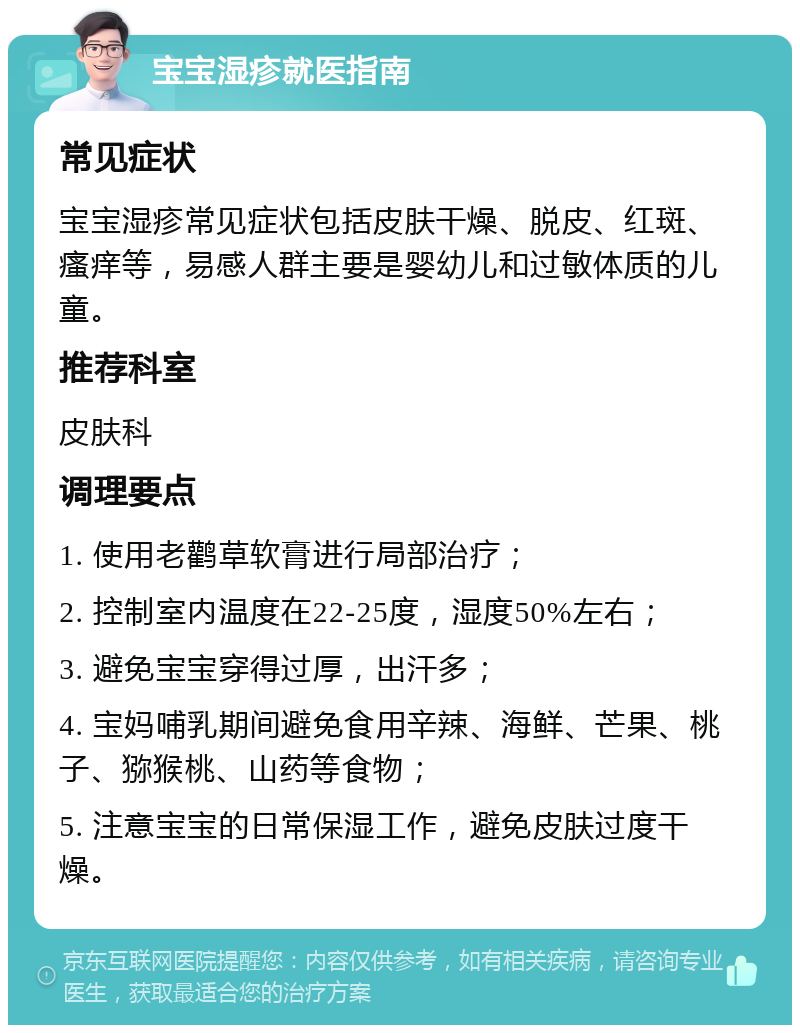 宝宝湿疹就医指南

常见症状

宝宝湿疹常见症状包括皮肤干燥、脱皮、红斑、瘙痒等，易感人群主要是婴幼儿和过敏体质的儿童。

推荐科室

皮肤科

调理要点

1. 使用老鹳草软膏进行局部治疗；

2. 控制室内温度在22-25度，湿度50%左右；

3. 避免宝宝穿得过厚，出汗多；

4. 宝妈哺乳期间避免食用辛辣、海鲜、芒果、桃子、猕猴桃、山药等食物；

5. 注意宝宝的日常保湿工作，避免皮肤过度干燥。

京东互联网医院提醒您：内容仅供参考，如有相关疾病，请咨询专业医生，获取最适合您的治疗方案